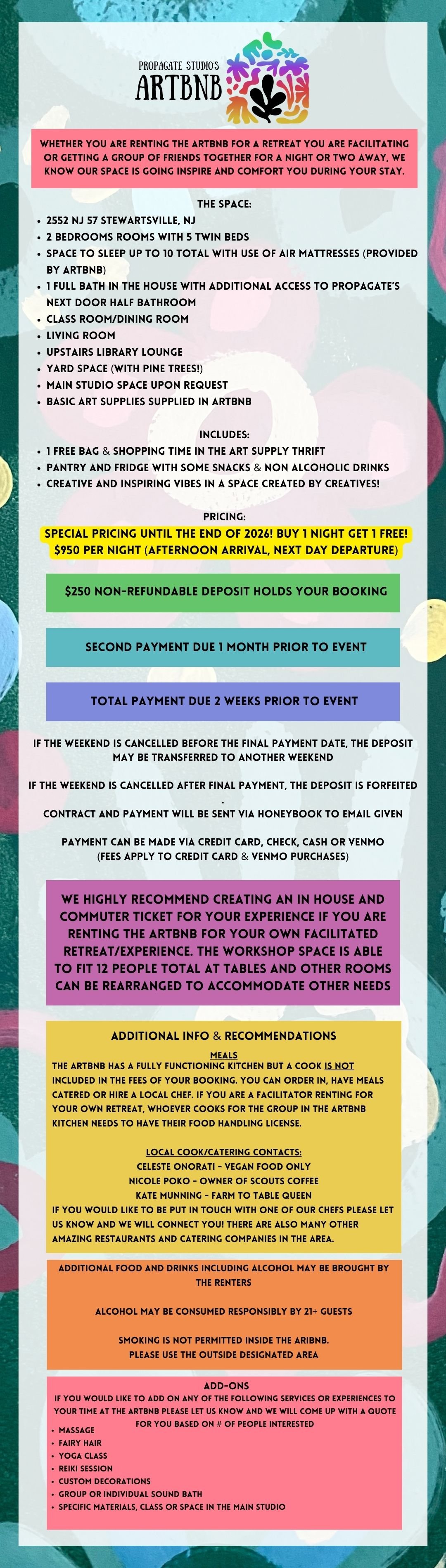 PROPAGATE STUDIO'S
ARTBNB

WHETHER YOU ARE RENTING THE ARTBNB FOR A RETREAT YOU ARE FACILITATING OR GETTING A GROUP OF FRIENDS TOGETHER FOR A NIGHT OR TWO AWAY, WE KNOW OUR SPACE IS GOING INSPIRE AND COMFORT YOU DURING YOUR STAY.

THE SPACE:
• 2552 NJ 57 STEWARTSVILLE, NJ
• 2 BEDROOMS ROOMS WITH 5 TWIN BEDS
• SPACE TO SLEEP UP TO 10 TOTAL WITH USE OF AIR MATTRESSES (PROVIDED BY ARTBNB)
• 1 FULL BATH IN THE HOUSE WITH ADDITIONAL ACCESS TO PROPAGATE'S NEXT DOOR HALF BATHROOM
• CLASS ROOM/DINING ROOM
• LIVING ROOM
• UPSTAIRS LIBRARY LOUNGE
• YARD SPACE (WITH PINE TREES!)
• MAIN STUDIO SPACE UPON REQUEST
• BASIC ART SUPPLIES SUPPLIED IN ARTBNB

INCLUDES:
• 1 FREE BAG & SHOPPING TIME IN THE ART SUPPLY THRIFT
• PANTRY AND FRIDGE WITH SOME SNACKS & NON ALCOHOLIC DRINKS
• CREATIVE AND INSPIRING VIBES IN A SPACE CREATED BY CREATIVES!

PRICING:
SPECIAL PRICING UNTIL THE END OF 2026! BUY 1 NIGHT GET 1 FREE!
$950 PER NIGHT (AFTERNOON ARRIVAL, NEXT DAY DEPARTURE)

$250 NON-REFUNDABLE DEPOSIT HOLDS YOUR BOOKING

SECOND PAYMENT DUE 1 MONTH PRIOR TO EVENT

TOTAL PAYMENT DUE 2 WEEKS PRIOR TO EVENT

IF THE WEEKEND IS CANCELLED BEFORE THE FINAL PAYMENT DATE, THE DEPOSIT MAY BE TRANSFERRED TO ANOTHER WEEKEND

IF THE WEEKEND IS CANCELLED AFTER FINAL PAYMENT, THE DEPOSIT IS FORFEITED
.
CONTRACT AND PAYMENT WILL BE SENT VIA HONEYBOOK TO EMAIL GIVEN

PAYMENT CAN BE MADE VIA CREDIT CARD, CHECK, CASH OR VENMO
(FEES APPLY TO CREDIT CARD & VENMO PURCHASES)

WE HIGHLY RECOMMEND CREATING AN IN HOUSE AND COMMUTER TICKET FOR YOUR EXPERIENCE IF YOU ARE RENTING THE ARTBNB FOR YOUR OWN FACILITATED RETREAT/EXPERIENCE. THE WORKSHOP SPACE IS ABLE TO FIT 12 PEOPLE TOTAL AT TABLES AND OTHER ROOMS CAN BE REARRANGED TO ACCOMMODATE OTHER NEEDS

ADDITIONAL INFO & RECOMMENDATIONS
MEALS
THE ARTBNB HAS A FULLY FUNCTIONING KITCHEN BUT A COOK IS NOT INCLUDED IN THE FEES OF YOUR BOOKING. YOU CAN ORDER IN, HAVE MEALS CATERED OR HIRE A LOCAL CHEF. IF YOU ARE A FACILITATOR RENTING FOR YOUR OWN RETREAT, WHOEVER COOKS FOR THE GROUP IN THE ARTBNB KITCHEN NEEDS TO HAVE THEIR FOOD HANDLING LICENSE.

LOCAL COOK/CATERING CONTACTS:
CELESTE ONORATI - VEGAN FOOD ONLY
NICOLE POKO - OWNER OF SCOUTS COFFEE
KATE MUNNING - FARM TO TABLE QUEEN
IF YOU WOULD LIKE TO BE PUT IN TOUCH WITH ONE OF OUR CHEFS PLEASE LET US KNOW AND WE WILL CONNECT YOU! THERE ARE ALSO MANY OTHER AMAZING RESTAURANTS AND CATERING COMPANIES IN THE AREA.

ADDITIONAL FOOD AND DRINKS INCLUDING ALCOHOL MAY BE BROUGHT BY THE RENTERS

ALCOHOL MAY BE CONSUMED RESPONSIBLY BY 21+ GUESTS

SMOKING IS NOT PERMITTED INSIDE THE ARIBNB.
PLEASE USE THE OUTSIDE DESIGNATED AREA

ADD-ONS
IF YOU WOULD LIKE TO ADD ON ANY OF THE FOLLOWING SERVICES OR EXPERIENCES TO YOUR TIME AT THE ARTBNB PLEASE LET US KNOW AND WE WILL COME UP WITH A QUOTE FOR YOU BASED ON # OF PEOPLE INTERESTED
• MASSAGE
• FAIRY HAIR
• YOGA CLASS
• REIKI SESSION
• CUSTOM DECORATIONS
• GROUP OR INDIVIDUAL SOUND BATH
• SPECIFIC MATERIALS, CLASS OR SPACE IN THE MAIN STUDIO